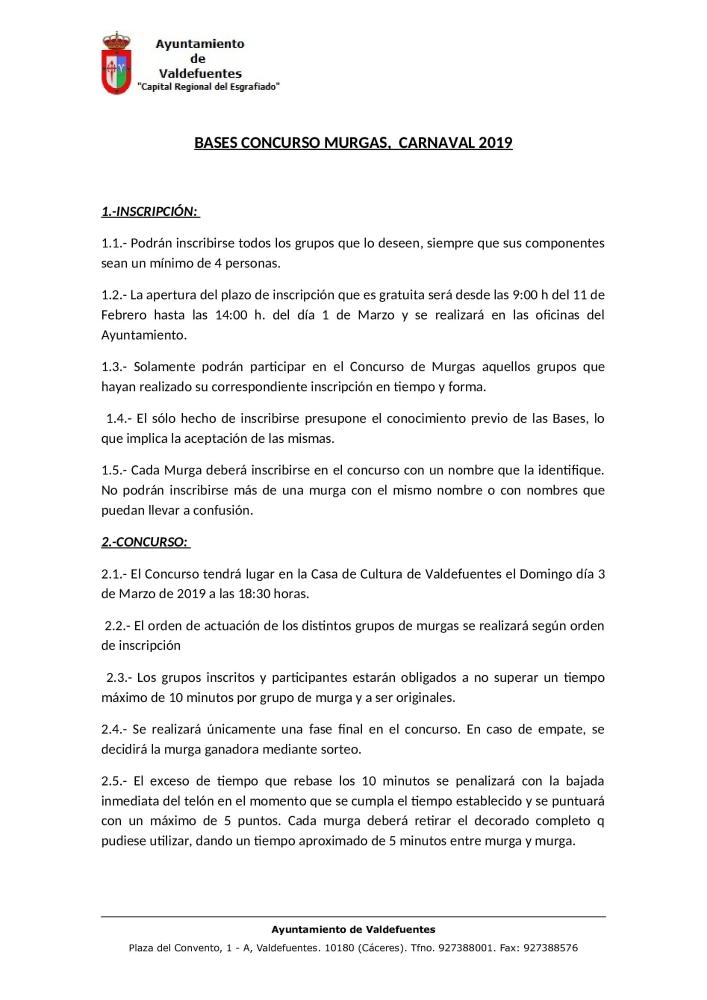 Ayuntamiento
de
Valdefuentes
"Capital Regional del Esgrafiado"

BASES CONCURSO MURGAS, CARNAVAL 2019

1.-INSCRIPCIÓN:

1.1.- Podrán inscribirse todos los grupos que lo deseen, siempre que sus componentes sean un mínimo de 4 personas.

1.2.- La apertura del plazo de inscripción que es gratuita será desde las 9:00 h del 11 de Febrero hasta las 14:00 h. del día 1 de Marzo y se realizará en las oficinas del Ayuntamiento.

1.3.- Solamente podrán participar en el Concurso de Murgas aquellos grupos que hayan realizado su correspondiente inscripción en tiempo y forma.

1.4.- El sólo hecho de inscribirse presupone el conocimiento previo de las Bases, lo que implica la aceptación de las mismas.

1.5.- Cada Murga deberá inscribirse en el concurso con un nombre que la identifique. No podrán inscribirse más de una murga con el mismo nombre o con nombres que puedan llevar a confusión.

2.-CONCURSO:

2.1.- El Concurso tendrá lugar en la Casa de Cultura de Valdefuentes el Domingo día 3 de Marzo de 2019 a las 18:30 horas.

2.2.- El orden de actuación de los distintos grupos de murgas se realizará según orden de inscripción

2.3.- Los grupos inscritos y participantes estarán obligados a no superar un tiempo máximo de 10 minutos por grupo de murga y a ser originales.

2.4.- Se realizará únicamente una fase final en el concurso. En caso de empate, se decidirá la murga ganadora mediante sorteo.

2.5.- El exceso de tiempo que rebase los 10 minutos se penalizará con la bajada inmediata del telón en el momento que se cumpla el tiempo establecido y se puntuará con un máximo de 5 puntos. Cada murga deberá retirar el decorado completo q pudiese utilizar, dando un tiempo aproximado de 5 minutos entre murga y murga.

Ayuntamiento de Valdefuentes
Plaza del Convento, 1 - A, Valdefuentes. 10180 (Cáceres). Tfno. 927388001. Fax: 927388576